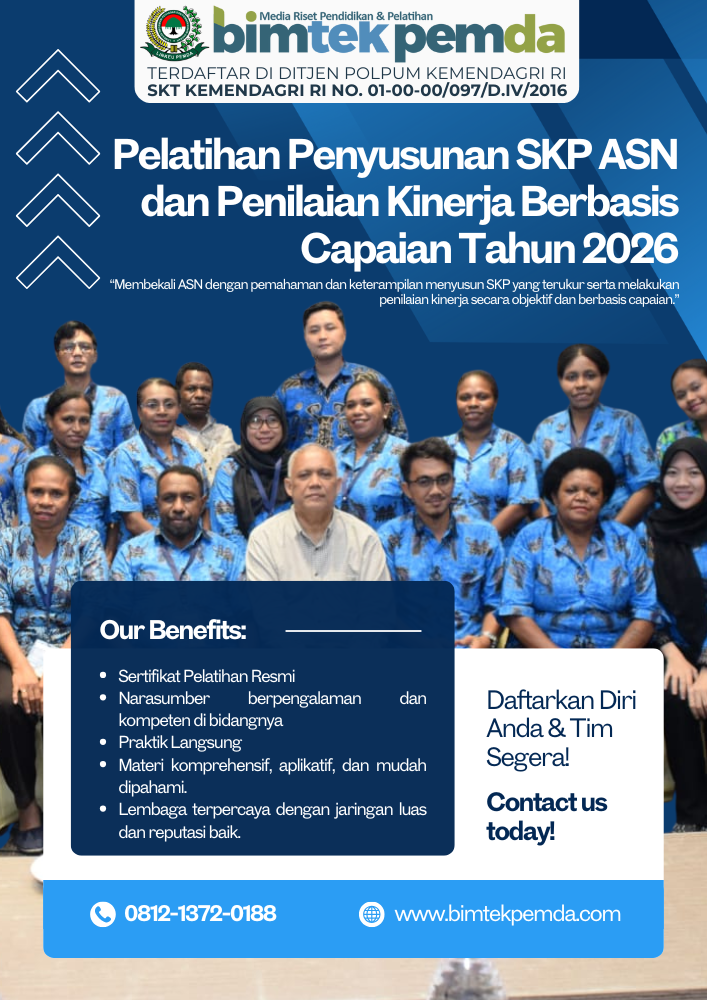 Media Riset Pendidikan & Pelatihan
bimtek pemda
TERDAFTAR DI DITJEN POLPUM KEMENDAGRI RI
SKT KEMENDAGRI RI NO. 01-00-00/097/D.IV/2016

Pelatihan Penyusunan SKP ASN dan Penilaian Kinerja Berbasis Capaian Tahun 2026

"Membekali ASN dengan pemahaman dan keterampilan menyusun SKP yang terukur serta melakukan penilaian kinerja secara objektif dan berbasis capaian."

Our Benefits:

• Sertifikat Pelatihan Resmi
• Narasumber berpengalaman dan kompeten di bidangnya
• Praktik Langsung
• Materi komprehensif, aplikatif, dan mudah dipahami.
• Lembaga terpercaya dengan jaringan luas dan reputasi baik.

Daftarkan Diri Anda & Tim Segera!

Contact us today!

0812-1372-0188

www.bimtekpemda.com